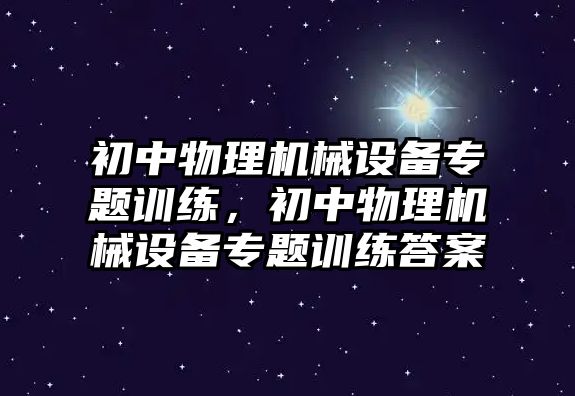 初中物理机械设备专题训练，初中物理机械设备专题训练答案